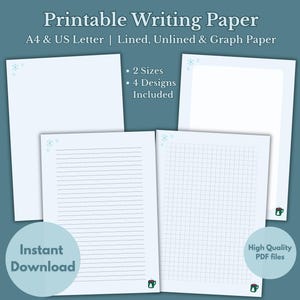 Printable Writing Paper

A4 & US Letter | Lined, Unlined & Graph Paper

• 2 Sizes
• 4 Designs Included

Instant Download

High Quality PDF files